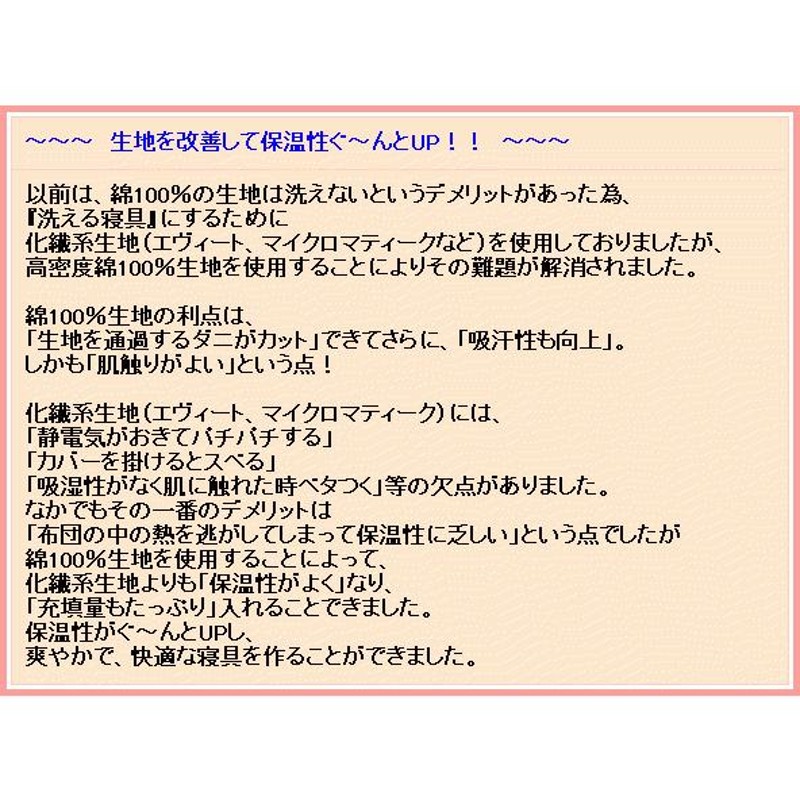 ～～～　生地を改善して保温性ぐ～んとUP！！　～～～

以前は、綿100%の生地は洗えないというデメリットがあった為、
『洗える寝具』にするために
化繊系生地（エヴィート、マイクロマティークなど）を使用しておりましたが、
高密度綿100%生地を使用することによりその難題が解消されました。

綿100%生地の利点は、
「生地を通過するダニがカット」できてさらに、「吸汗性も向上」。
しかも「肌触りがよい」という点！

化繊系生地（エヴィート、マイクロマティーク）には、
「静電気がおきてパチパチする」
「カバーを掛けるとスベる」
「吸湿性がなく肌に触れた時ベタつく」等の欠点がありました。
なかでもその一番のデメリットは
「布団の中の熱を逃がしてしまって保温性に乏しい」という点でしたが
綿100%生地を使用することによって、
化繊系生地よりも「保温性がよく」なり、
「充填量もたっぷり」入れることできました。
保温性がぐ～んとUPし、
爽やかで、快適な寝具を作ることができました。